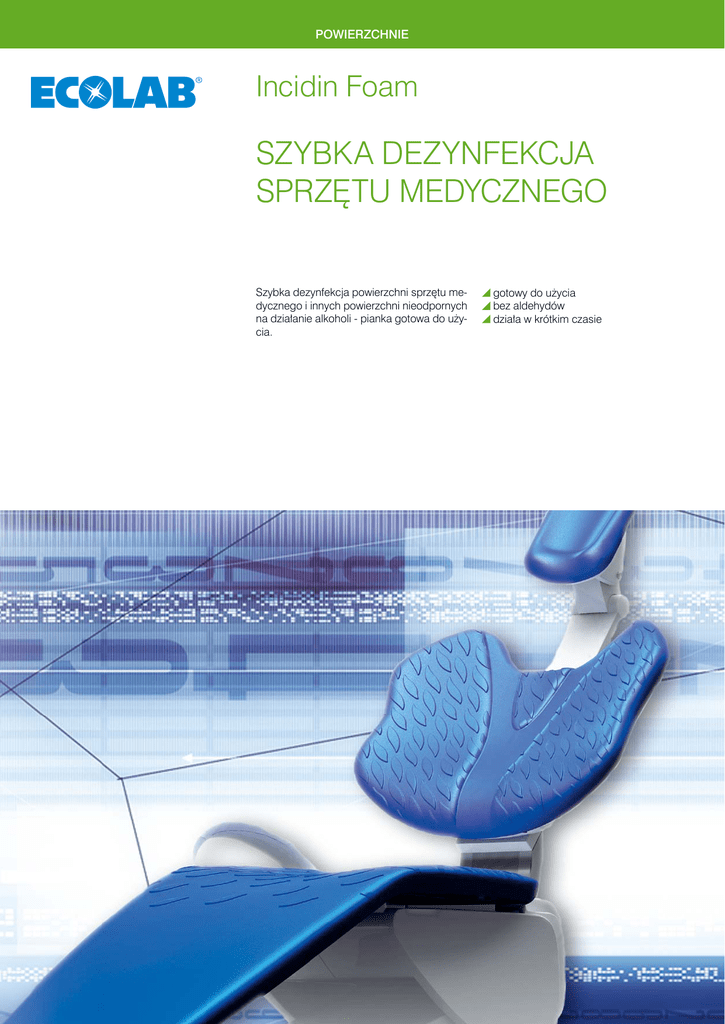 POWIERZCHNIE

ECOLAB®

Incidin Foam

SZYBKA DEZYNFEKCJA SPRZĘTU MEDYCZNEGO

Szybka dezynfekcja powierzchni sprzętu medycznego i innych powierzchni nieodpornych na działanie alkoholi - pianka gotowa do użycia.

gotowy do użycia
bez aldehydów
działa w krótkim czasie